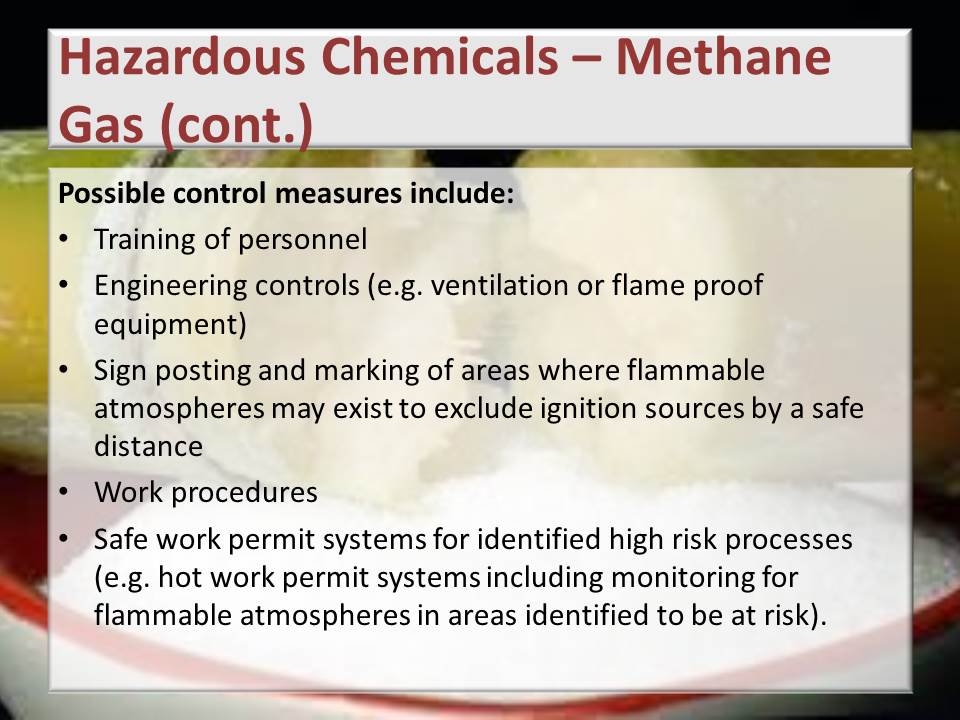 Hazardous Chemicals – Methane Gas (cont.)

Possible control measures include:

• Training of personnel
• Engineering controls (e.g. ventilation or flame proof equipment)
• Sign posting and marking of areas where flammable atmospheres may exist to exclude ignition sources by a safe distance
• Work procedures
• Safe work permit systems for identified high risk processes (e.g. hot work permit systems including monitoring for flammable atmospheres in areas identified to be at risk).